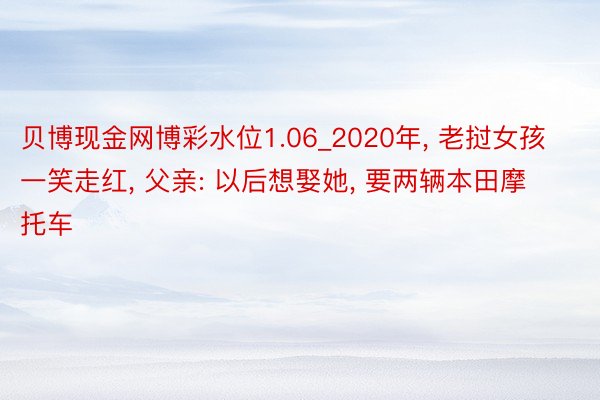 贝博现金网博彩水位1.06_2020年, 老挝女孩一笑走红, 父亲: 以后想娶她, 要两辆本田摩托车